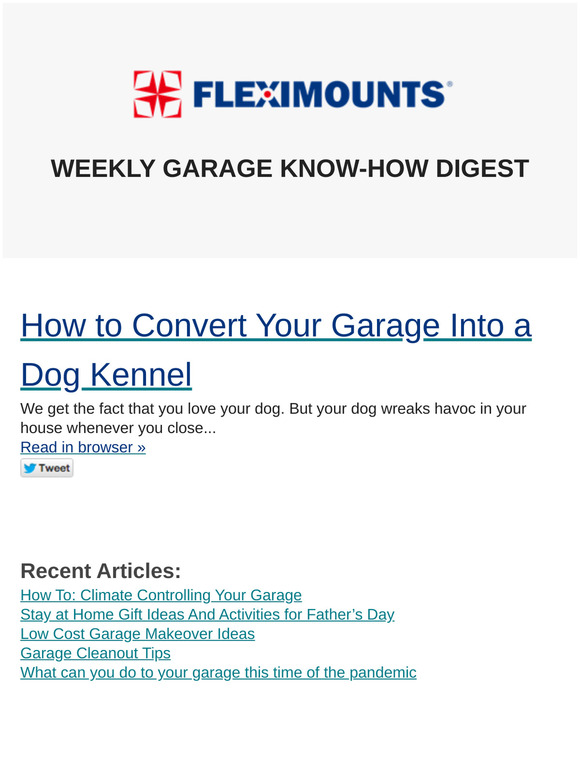 FLEXIMOUNTS®

WEEKLY GARAGE KNOW-HOW DIGEST

How to Convert Your Garage Into a Dog Kennel

We get the fact that you love your dog. But your dog wreaks havoc in your house whenever you close...

Read in browser »

Tweet

Recent Articles:

How To: Climate Controlling Your Garage
Stay at Home Gift Ideas And Activities for Father's Day
Low Cost Garage Makeover Ideas
Garage Cleanout Tips
What can you do to your garage this time of the pandemic